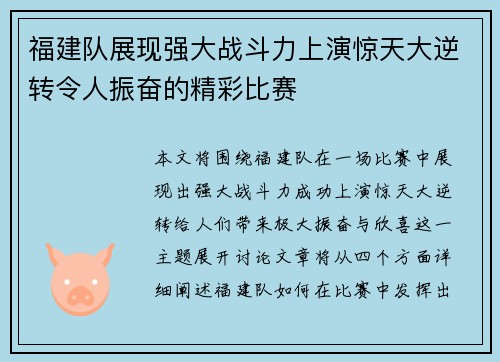 福建队展现强大战斗力上演惊天大逆转令人振奋的精彩比赛

本文将围绕福建队在一场比赛中展现出强大战斗力成功上演惊天大逆转给人们带来极大振奋与欣喜这一主题展开讨论文章将从四个方面详细阐述福建队如何在比赛中发挥出